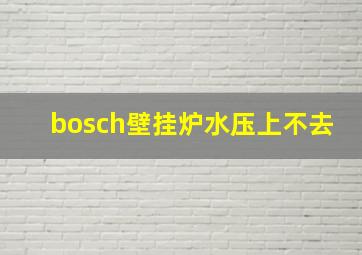 bosch壁挂炉水压上不去